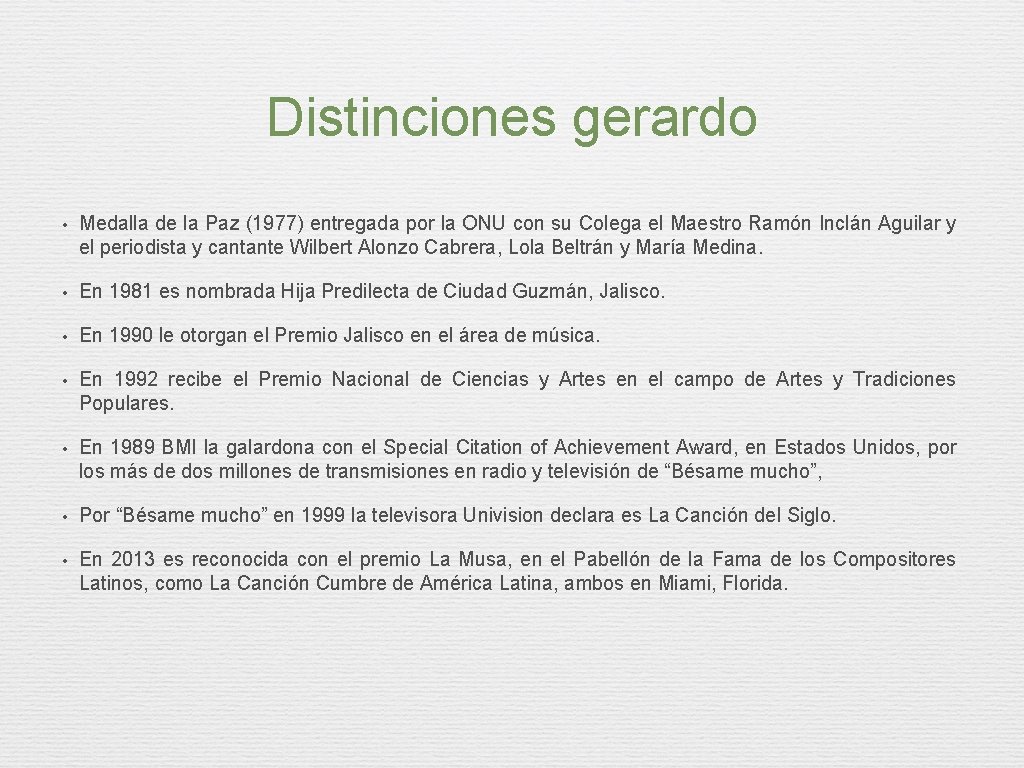 Distinciones gerardo

• Medalla de la Paz (1977) entregada por la ONU con su Colega el Maestro Ramón Inclán Aguilar y el periodista y cantante Wilbert Alonzo Cabrera, Lola Beltrán y María Medina.

• En 1981 es nombrada Hija Predilecta de Ciudad Guzmán, Jalisco.

• En 1990 le otorgan el Premio Jalisco en el área de música.

• En 1992 recibe el Premio Nacional de Ciencias y Artes en el campo de Artes y Tradiciones Populares.

• En 1989 BMI la galardona con el Special Citation of Achievement Award, en Estados Unidos, por los más de dos millones de transmisiones en radio y televisión de “Bésame mucho”,

• Por “Bésame mucho” en 1999 la televisora Univision declara es La Canción del Siglo.

• En 2013 es reconocida con el premio La Musa, en el Pabellón de la Fama de los Compositores Latinos, como La Canción Cumbre de América Latina, ambos en Miami, Florida.